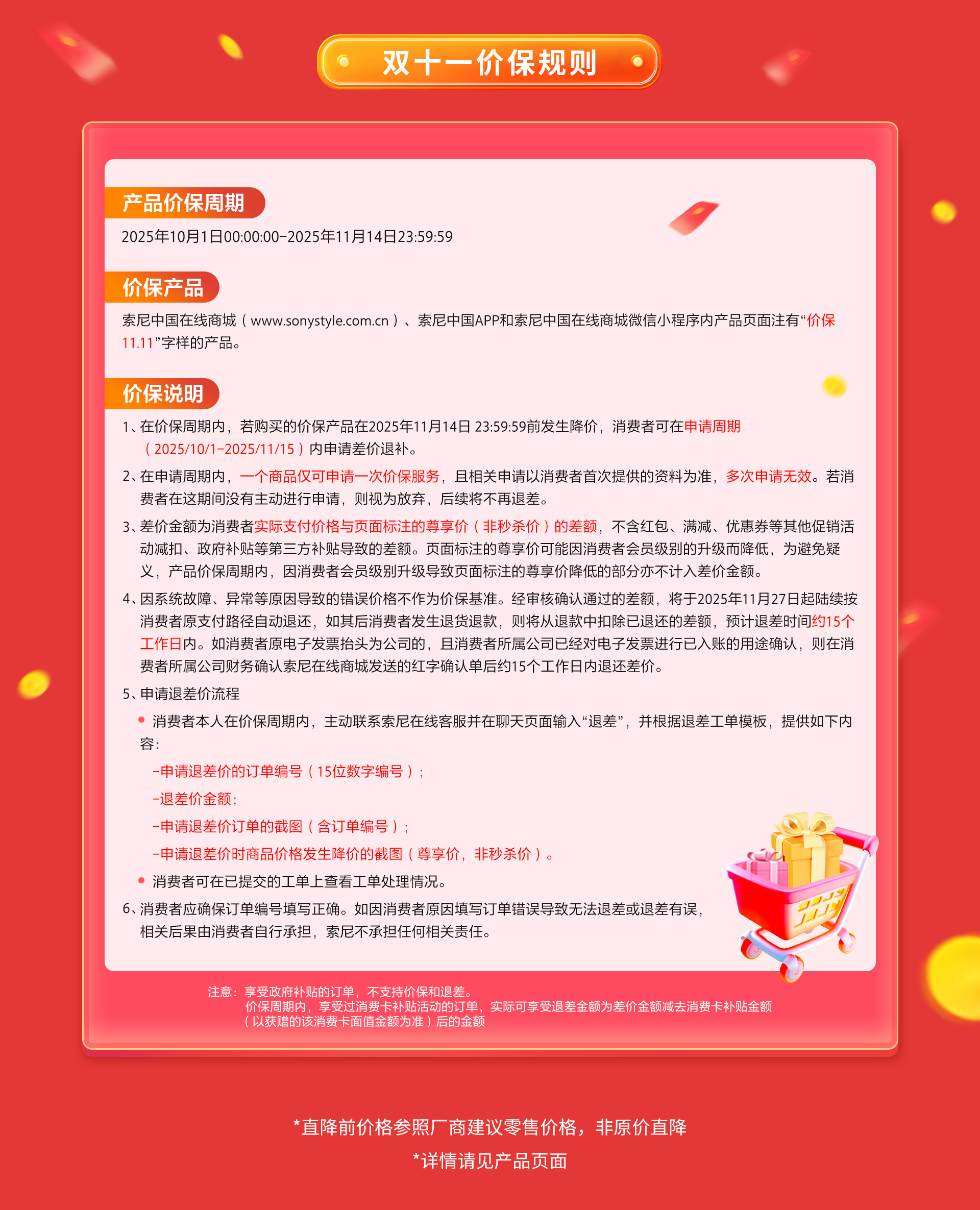 双十一价保规则

产品价保周期

2025年10月1日00:00:00-2025年11月14日23:59:59

价保产品

索尼中国在线商城（www.sonystyle.com.cn）、索尼中国APP和索尼中国在线商城微信小程序内产品页面注有“价保11.11”字样的产品。

价保说明

1、在价保周期内，若购买的价保产品在2025年11月14日 23:59:59前发生降价，消费者可在申请周期（2025/10/1-2025/11/15）内申请差价退补。

2、在申请周期内，一个商品仅可申请一次价保服务，且相关申请以消费者首次提供的资料为准，多次申请无效。若消费者在这期间没有主动进行申请，则视为放弃，后续将不再退差。

3、差价金额为消费者实际支付价格与页面标注的尊享价（非秒杀价）的差额，不含红包、满减、优惠券等其他促销活动减扣、政府补贴等第三方补贴导致的差额。页面标注的尊享价可能因消费者会员级别的升级而降低，为避免疑义，产品价保周期内，因消费者会员级别升级导致页面标注的尊享价降低的部分亦不计入差价金额。

4、因系统故障、异常等原因导致的错误价格不作为价保基准。经审核确认通过的差额，将于2025年11月27日起陆续按消费者原支付路径自动退还，如其后消费者发生退货退款，则将从退款中扣除已退还的差额，预计退差时间约15个工作日内。如消费者原电子发票抬头为公司的，且消费者所属公司已经对电子发票进行已入账的用途确认，则在消费者所属公司财务确认索尼在线商城发送的红字确认单后约15个工作日内退还差价。

5、申请退差价流程

• 消费者本人在价保周期内，主动联系索尼在线客服并在聊天页面输入“退差”，并根据退差工单模板，提供如下内容：

-申请退差价的订单编号（15位数字编号）；

-退差价金额；

-申请退差价订单的截图（含订单编号）；

-申请退差价时商品价格发生降价的截图（尊享价，非秒杀价）。

• 消费者可在已提交的工单上查看工单处理情况。

6、消费者应确保订单编号填写正确。如因消费者原因填写订单错误导致无法退差或退差有误，相关后果由消费者自行承担，索尼不承担任何相关责任。

注意：享受政府补贴的订单，不支持价保和退差。
价保周期内，享受过消费卡补贴活动的订单，实际可享受退差金额为差价金额减去消费卡补贴金额（以获赠的该消费卡面值金额为准）后的金额

*直降前价格参照厂商建议零售价格，非原价直降

*详情请见产品页面